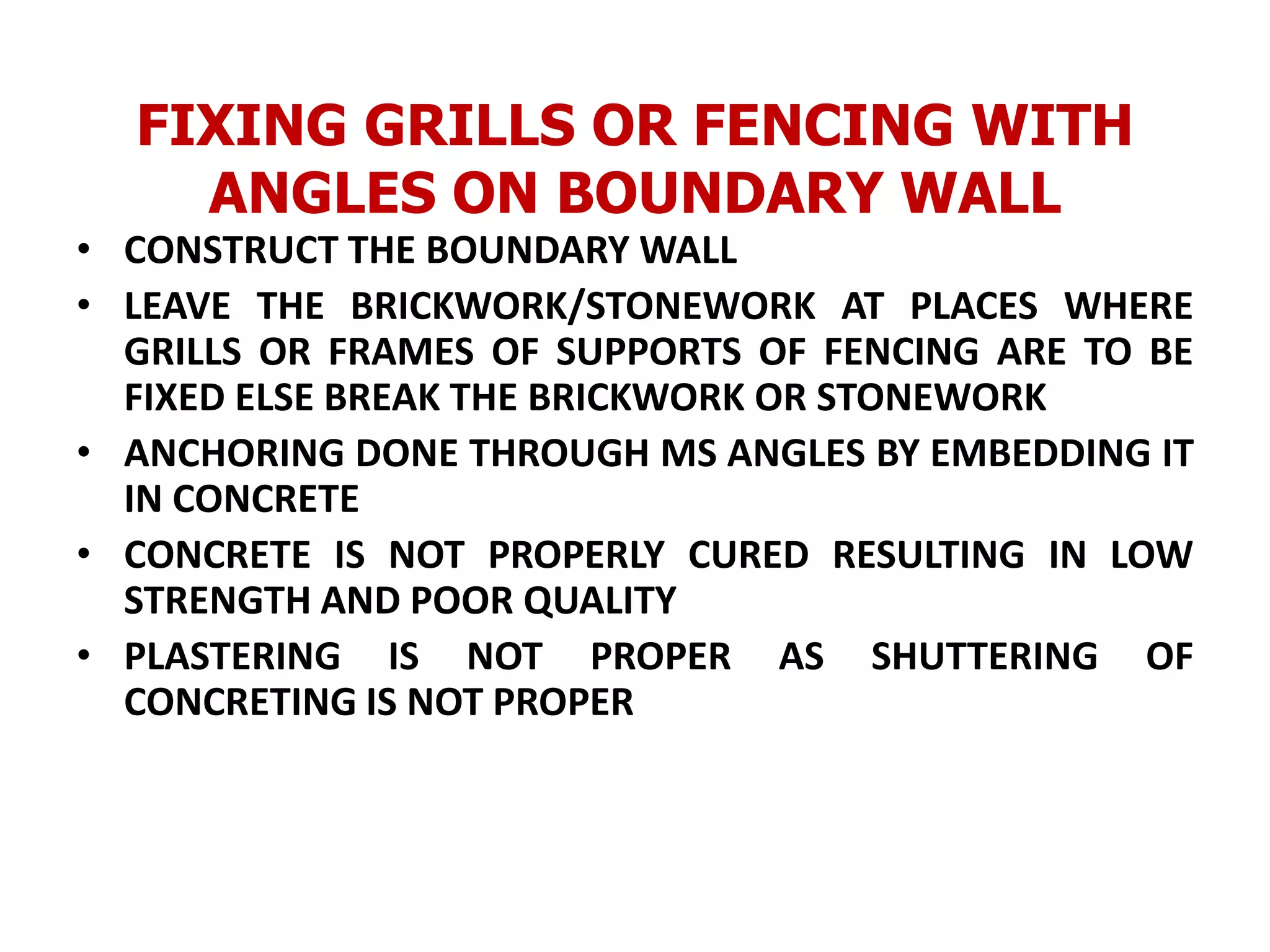 FIXING GRILLS OR FENCING WITH ANGLES ON BOUNDARY WALL

• CONSTRUCT THE BOUNDARY WALL
• LEAVE THE BRICKWORK/STONEWORK AT PLACES WHERE GRILLS OR FRAMES OF SUPPORTS OF FENCING ARE TO BE FIXED ELSE BREAK THE BRICKWORK OR STONEWORK
• ANCHORING DONE THROUGH MS ANGLES BY EMBEDDING IT IN CONCRETE
• CONCRETE IS NOT PROPERLY CURED RESULTING IN LOW STRENGTH AND POOR QUALITY
• PLASTERING IS NOT PROPER AS SHUTTERING OF CONCRETING IS NOT PROPER